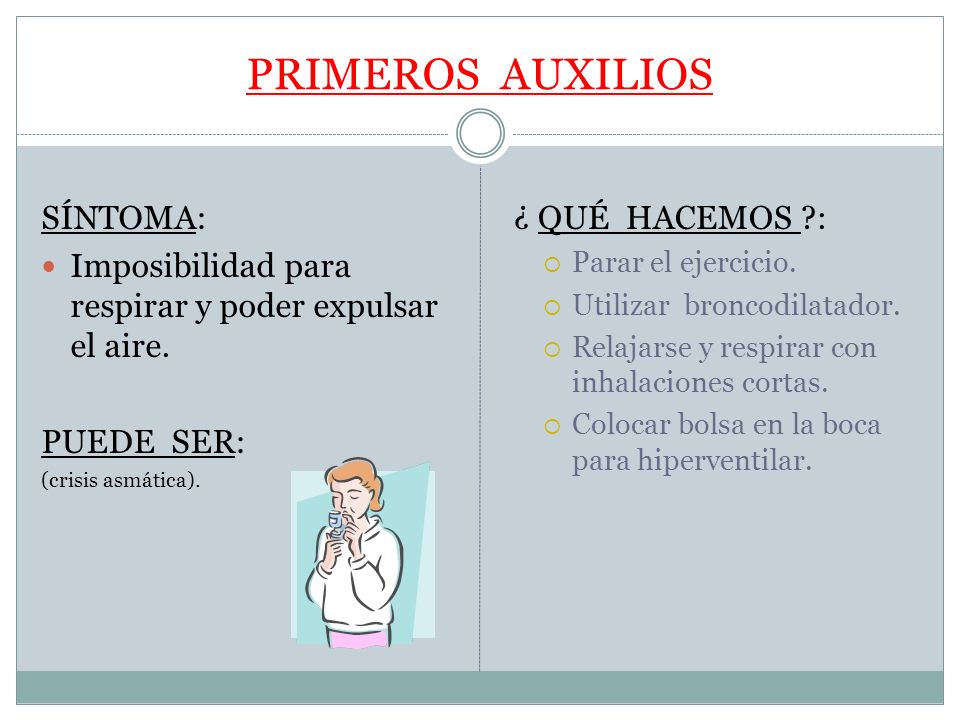 PRIMEROS AUXILIOS

SÍNTOMA:

Imposibilidad para respirar y poder expulsar el aire.

PUEDE SER:
(crisis asmática).

¿ QUÉ HACEMOS ?:

Parar el ejercicio.

Utilizar broncodilatador.

Relajarse y respirar con inhalaciones cortas.

Colocar bolsa en la boca para hiperventilar.